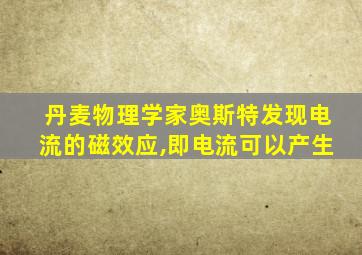 丹麦物理学家奥斯特发现电流的磁效应,即电流可以产生